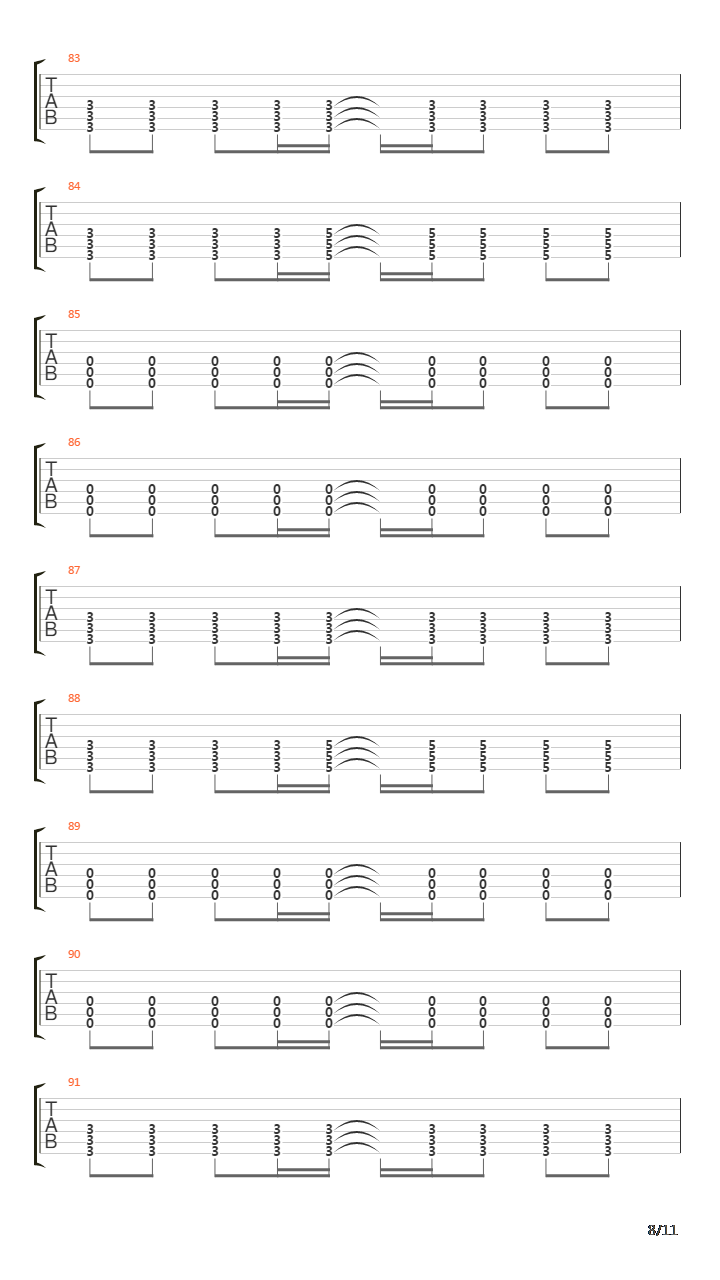 83
T
A
B
3 3 3 3 3 3 3 3 3
3 3 3 3 3 3 3 3 3
3 3 3 3 3 3 3 3 3

84
T
A
B
3 3 3 3 5 5 5 5 5
3 3 3 3 5 5 5 5 5
3 3 3 3 5 5 5 5 5

85
T
A
B
0 0 0 0 0 0 0 0 0
0 0 0 0 0 0 0 0 0
0 0 0 0 0 0 0 0 0

86
T
A
B
0 0 0 0 0 0 0 0 0
0 0 0 0 0 0 0 0 0
0 0 0 0 0 0 0 0 0

87
T
A
B
3 3 3 3 3 3 3 3 3
3 3 3 3 3 3 3 3 3
3 3 3 3 3 3 3 3 3

88
T
A
B
3 3 3 3 5 5 5 5 5
3 3 3 3 5 5 5 5 5
3 3 3 3 5 5 5 5 5

89
T
A
B
0 0 0 0 0 0 0 0 0
0 0 0 0 0 0 0 0 0
0 0 0 0 0 0 0 0 0

90
T
A
B
0 0 0 0 0 0 0 0 0
0 0 0 0 0 0 0 0 0
0 0 0 0 0 0 0 0 0

91
T
A
B
3 3 3 3 3 3 3 3 3
3 3 3 3 3 3 3 3 3
3 3 3 3 3 3 3 3 3

8/11